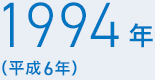 1994年
(平成6年)